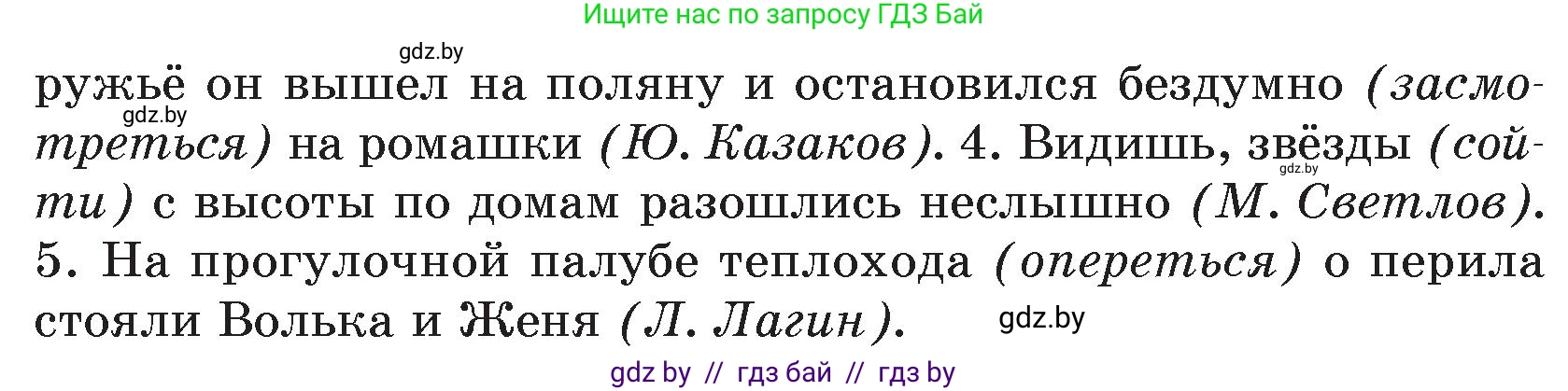 Ищите нас по запросу ГДЗ Бай

gdz.by

ружьё он вышел на поляну и остановился бездумно (засмотреться) на ромашки (Ю. Казаков). 4. Видишь, звёзды (сойти) с высоты по домам разошлись неслышно (М. Светлов). 5. На прогулочной палубе теплохода (опереться) о перила стояли Волька и Женя (Л. Лагин).

gdz.by

gdz.by

gdz.by

gdz by // гдз бай // гдз by